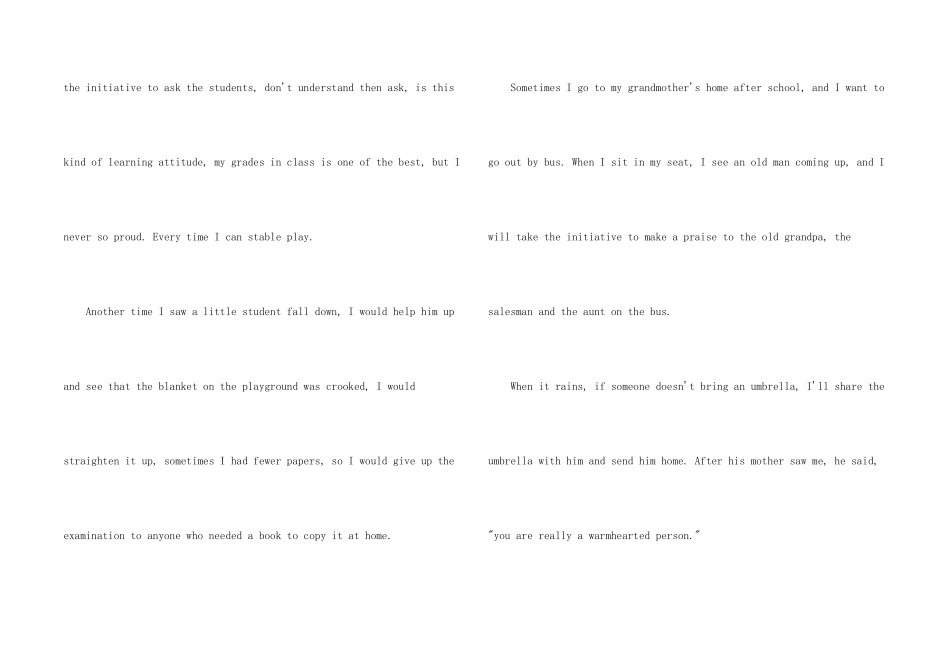 the initiative to ask the students, don't understand then ask, is this kind of learning attitude, my grades in class is one of the best, but I never so proud. Every time I can stable play.

Another time I saw a little student fall down, I would help him up and see that the blanket on the playground was crooked, I would straighten it up, sometimes I had fewer papers, so I would give up the examination to anyone who needed a book to copy it at home.

Sometimes I go to my grandmother's home after school, and I want to go out by bus. When I sit in my seat, I see an old man coming up, and I will take the initiative to make a praise to the old grandpa, the salesman and the aunt on the bus.

When it rains, if someone doesn't bring an umbrella, I'll share the umbrella with him and send him home. After his mother saw me, he said, "you are really a warmhearted person."